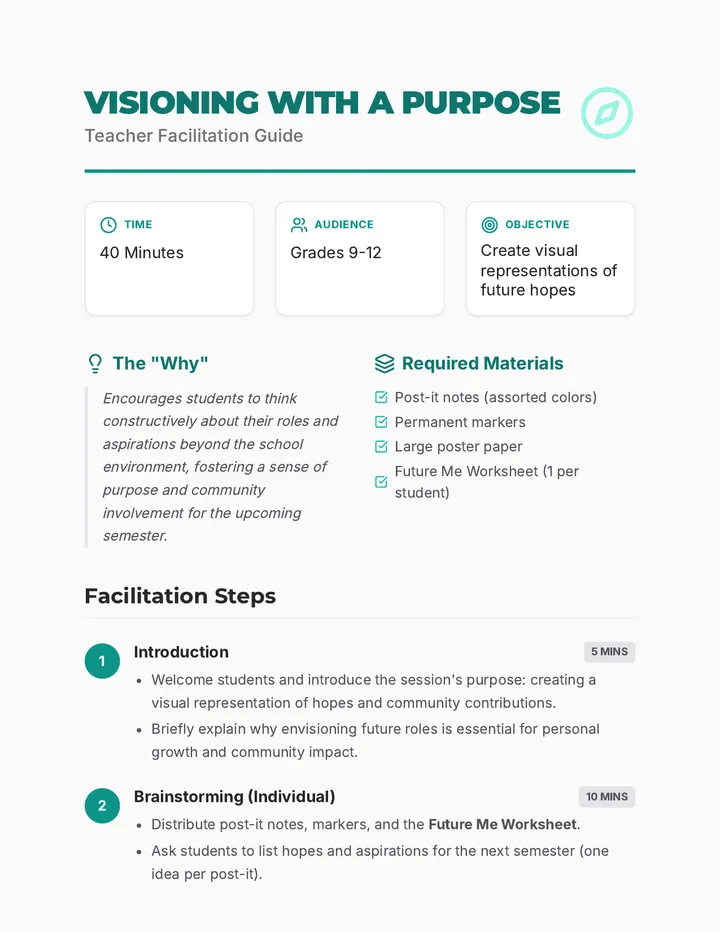 VISIONING WITH A PURPOSE
Teacher Facilitation Guide

TIME
40 Minutes

AUDIENCE
Grades 9-12

OBJECTIVE
Create visual representations of future hopes

The "Why"

Encourages students to think constructively about their roles and aspirations beyond the school environment, fostering a sense of purpose and community involvement for the upcoming semester.

Required Materials

☑ Post-it notes (assorted colors)
☑ Permanent markers
☑ Large poster paper
☑ Future Me Worksheet (1 per student)

Facilitation Steps

1 Introduction 5 MINS
• Welcome students and introduce the session's purpose: creating a visual representation of hopes and community contributions.
• Briefly explain why envisioning future roles is essential for personal growth and community impact.

2 Brainstorming (Individual) 10 MINS
• Distribute post-it notes, markers, and the Future Me Worksheet.
• Ask students to list hopes and aspirations for the next semester (one idea per post-it).